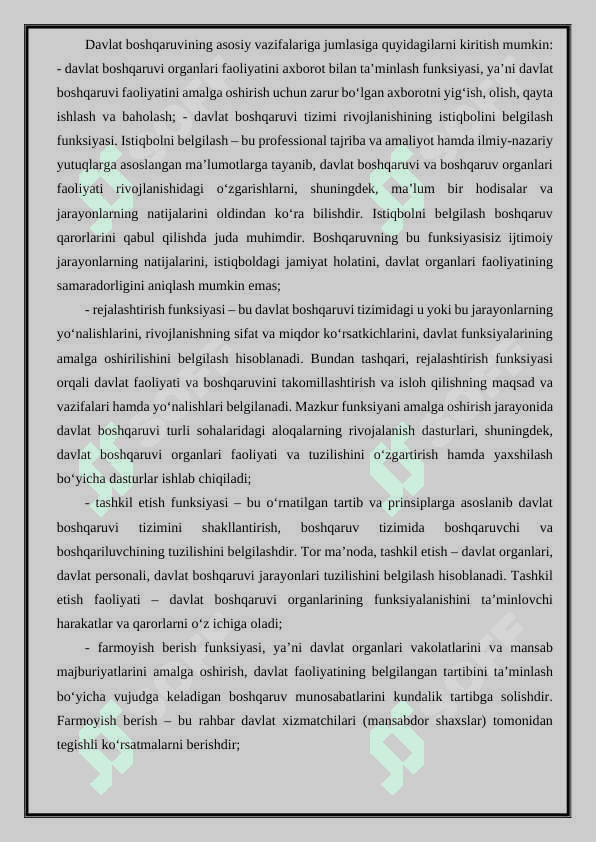 Davlat boshqaruvining asosiy vazifalariga jumlasiga quyidagilarni kiritish mumkin: - davlat boshqaruvi organlari faoliyatini axborot bilan ta’minlash funksiyasi, ya’ni davlat boshqaruvi faoliyatini amalga oshirish uchun zarur bo‘lgan axborotni yig‘ish, olish, qayta ishlash va baholash; - davlat boshqaruvi tizimi rivojlanishining istiqbolini belgilash funksiyasi. Istiqbolni belgilash – bu professional tajriba va amaliyot hamda ilmiy-nazariy yutuqlarga asoslangan ma’lumotlarga tayanib, davlat boshqaruvi va boshqaruv organlari faoliyati rivojlanishidagi o‘zgarishlarni, shuningdek, ma’lum bir hodisalar va jarayonlarning natijalarini oldindan ko‘ra bilishdir. Istiqbolni belgilash boshqaruv qarorlarini qabul qilishda juda muhimdir. Boshqaruvning bu funksiyasisiz ijtimoiy jarayonlarning natijalarini, istiqboldagi jamiyat holatini, davlat organlari faoliyatining samaradorligini aniqlash mumkin emas;

- rejalashtirish funksiyasi – bu davlat boshqaruvi tizimidagi u yoki bu jarayonlarning yo‘nalishlarini, rivojlanishning sifat va miqdor ko‘rsatkichlarini, davlat funksiyalarining amalga oshirilishini belgilash hisoblanadi. Bundan tashqari, rejalashtirish funksiyasi orqali davlat faoliyati va boshqaruvini takomillashtirish va isloh qilishning maqsad va vazifalari hamda yo‘nalishlari belgilanadi. Mazkur funksiyani amalga oshirish jarayonida davlat boshqaruvi turli sohalaridagi aloqalarning rivojalanish dasturlari, shuningdek, davlat boshqaruvi organlari faoliyati va tuzilishini o‘zgartirish hamda yaxshilash bo‘yicha dasturlar ishlab chiqiladi;

- tashkil etish funksiyasi – bu o‘rnatilgan tartib va prinsiplarga asoslanib davlat boshqaruvi tizimini shakllantirish, boshqaruv tizimida boshqaruvchi va boshqariluvchining tuzilishini belgilashdir. Tor ma’noda, tashkil etish – davlat organlari, davlat personali, davlat boshqaruvi jarayonlari tuzilishini belgilash hisoblanadi. Tashkil etish faoliyati – davlat boshqaruvi organlarining funksiyalanishini ta’minlovchi harakatlar va qarorlarni o‘z ichiga oladi;

- farmoyish berish funksiyasi, ya’ni davlat organlari vakolatlarini va mansab majburiyatlarini amalga oshirish, davlat faoliyatining belgilangan tartibini ta’minlash bo‘yicha vujudga keladigan boshqaruv munosabatlarini kundalik tartibga solishdir. Farmoyish berish – bu rahbar davlat xizmatchilari (mansabdor shaxslar) tomonidan tegishli ko‘rsatmalarni berishdir;